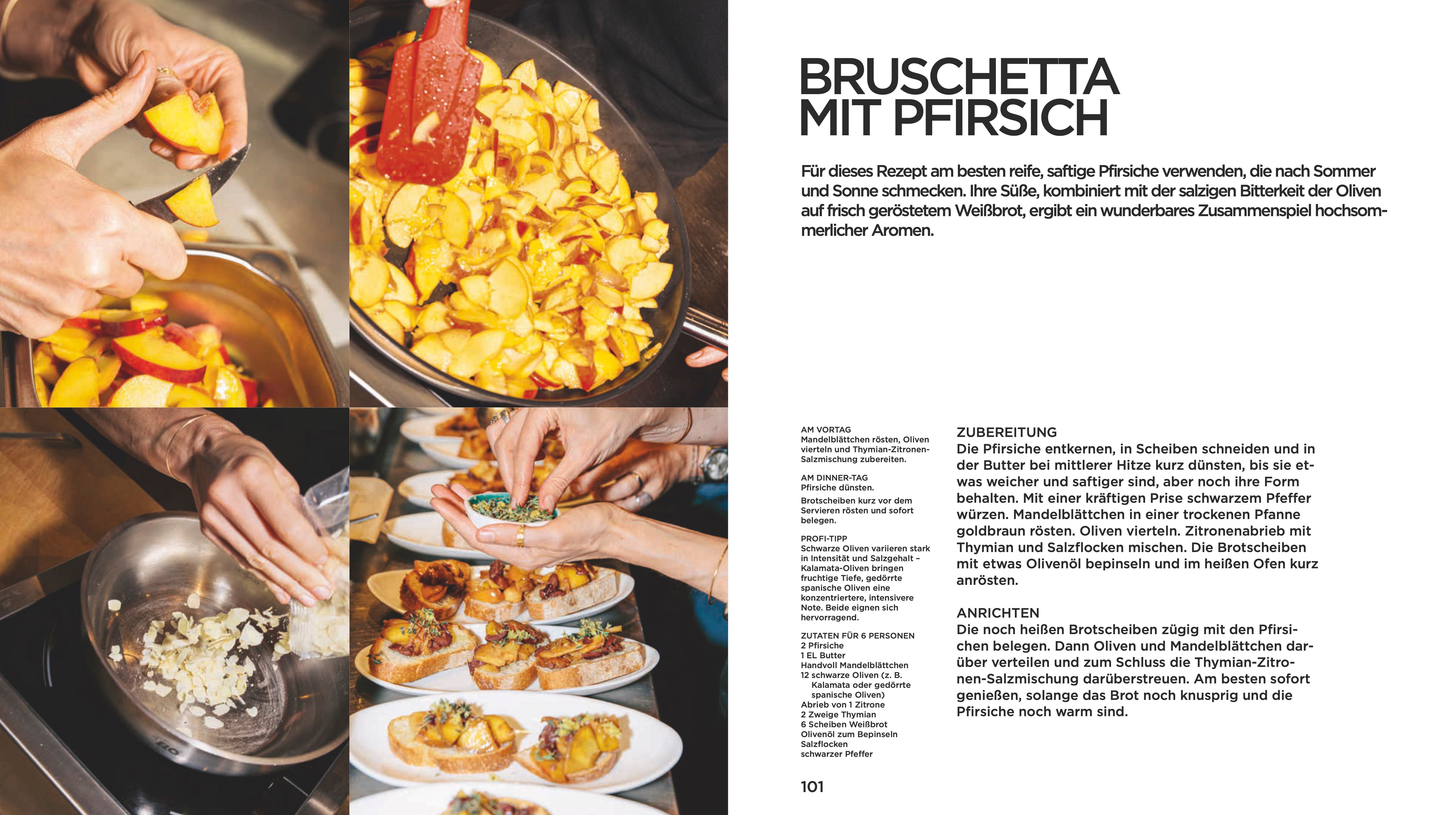 BRUSCHETTA
MIT PFIRSICH

Für dieses Rezept am besten reife, saftige Pfirsiche verwenden, die nach Sommer und Sonne schmecken. Ihre Süße, kombiniert mit der salzigen Bitterkeit der Oliven auf frisch geröstetem Weißbrot, ergibt ein wunderbares Zusammenspiel hochsommerlicher Aromen.

AM VORTAG
Mandelblättchen rösten, Oliven vierteln und Thymian-Zitronen-Salzmischung zubereiten.

AM DINNER-TAG
Pfirsiche dünsten.

Brotscheiben kurz vor dem Servieren rösten und sofort belegen.

PROFI-TIPP
Schwarze Oliven variieren stark in Intensität und Salzgehalt – Kalamata-Oliven bringen fruchtige Tiefe, gedörrte spanische Oliven eine konzentriertere, intensivere Note. Beide eignen sich hervorragend.

ZUTATEN FÜR 6 PERSONEN
2 Pfirsiche
1 EL Butter
Handvoll Mandelblättchen
12 schwarze Oliven (z. B. Kalamata oder gedörrte spanische Oliven)
Abrieb von 1 Zitrone
2 Zweige Thymian
6 Scheiben Weißbrot
Olivenöl zum Bepinseln
Salzflocken
schwarzer Pfeffer

ZUBEREITUNG
Die Pfirsiche entkernen, in Scheiben schneiden und in der Butter bei mittlerer Hitze kurz dünsten, bis sie etwas weicher und saftiger sind, aber noch ihre Form behalten. Mit einer kräftigen Prise schwarzem Pfeffer würzen. Mandelblättchen in einer trockenen Pfanne goldbraun rösten. Oliven vierteln. Zitronenabrieb mit Thymian und Salzflocken mischen. Die Brotscheiben mit etwas Olivenöl bepinseln und im heißen Ofen kurz anrösten.

ANRICHTEN
Die noch heißen Brotscheiben zügig mit den Pfirsichen belegen. Dann Oliven und Mandelblättchen darüber verteilen und zum Schluss die Thymian-Zitronen-Salzmischung darüberstreuen. Am besten sofort genießen, solange das Brot noch knusprig und die Pfirsiche noch warm sind.

101